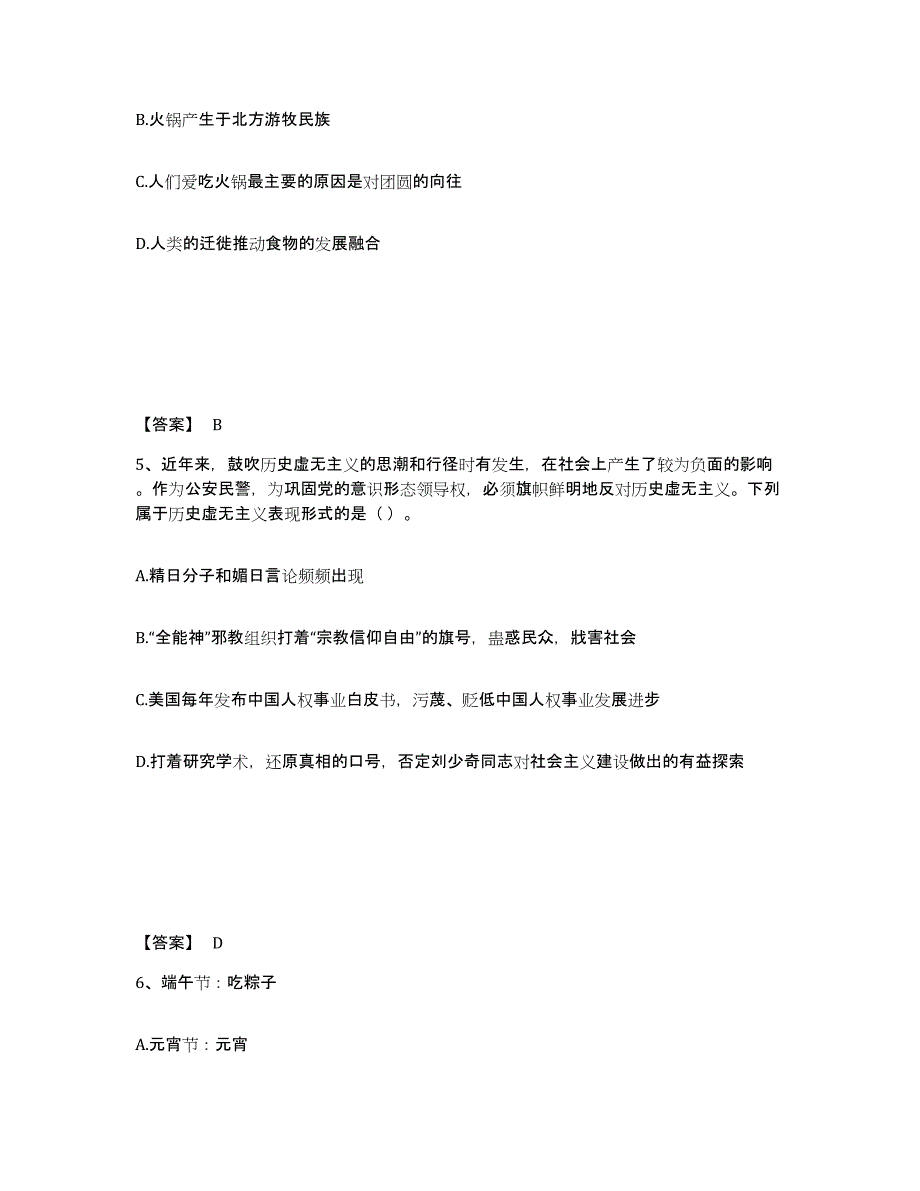 B.火锅产生于北方游牧民族

C.人们爱吃火锅最主要的原因是对团圆的向往

D.人类的迁徙推动食物的发展融合

【答案】 B

5、近年来，鼓吹历史虚无主义的思潮和行径时有发生，在社会上产生了较为负面的影响。作为公安民警，为巩固党的意识形态领导权，必须旗帜鲜明地反对历史虚无主义。下列属于历史虚无主义表现形式的是（ ）。

A.精日分子和媚日言论频频出现

B.“全能神”邪教组织打着“宗教信仰自由”的旗号，蛊惑民众，戕害社会

C.美国每年发布中国人权事业白皮书，污蔑、贬低中国人权事业发展进步

D.打着研究学术，还原真相的口号，否定刘少奇同志对社会主义建设做出的有益探索

【答案】 D

6、端午节：吃粽子

A.元宵节：元宵